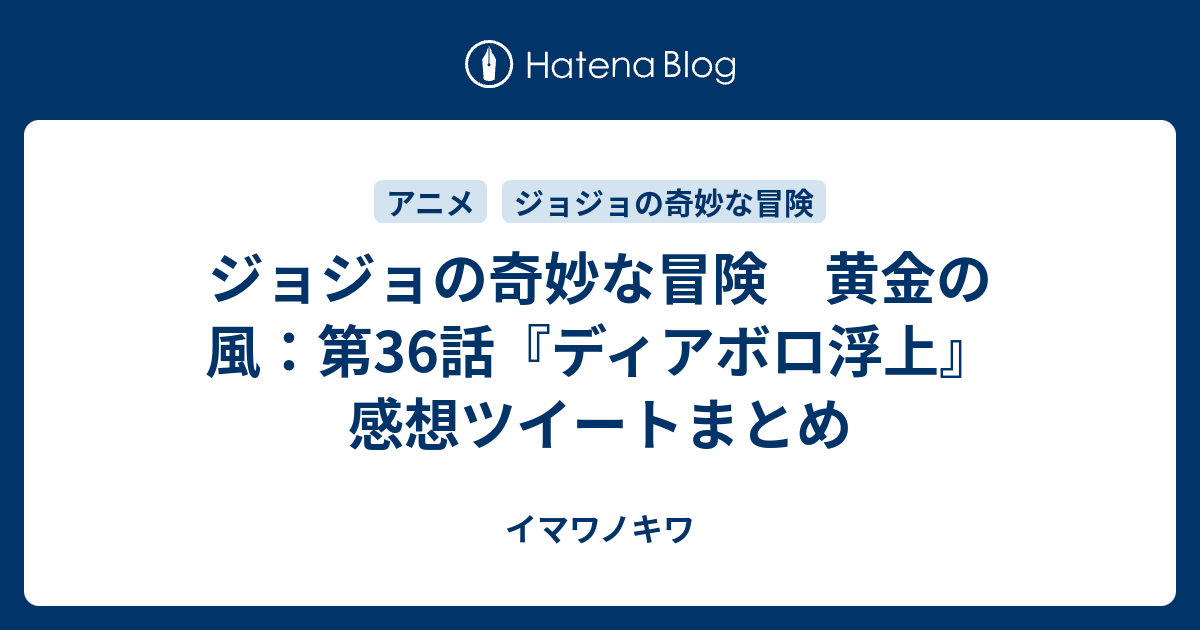 Hatena Blog

アニメ

ジョジョの奇妙な冒険

ジョジョの奇妙な冒険　黄金の風：第36話『ディアボロ浮上』感想ツイートまとめ

イマワノキワ